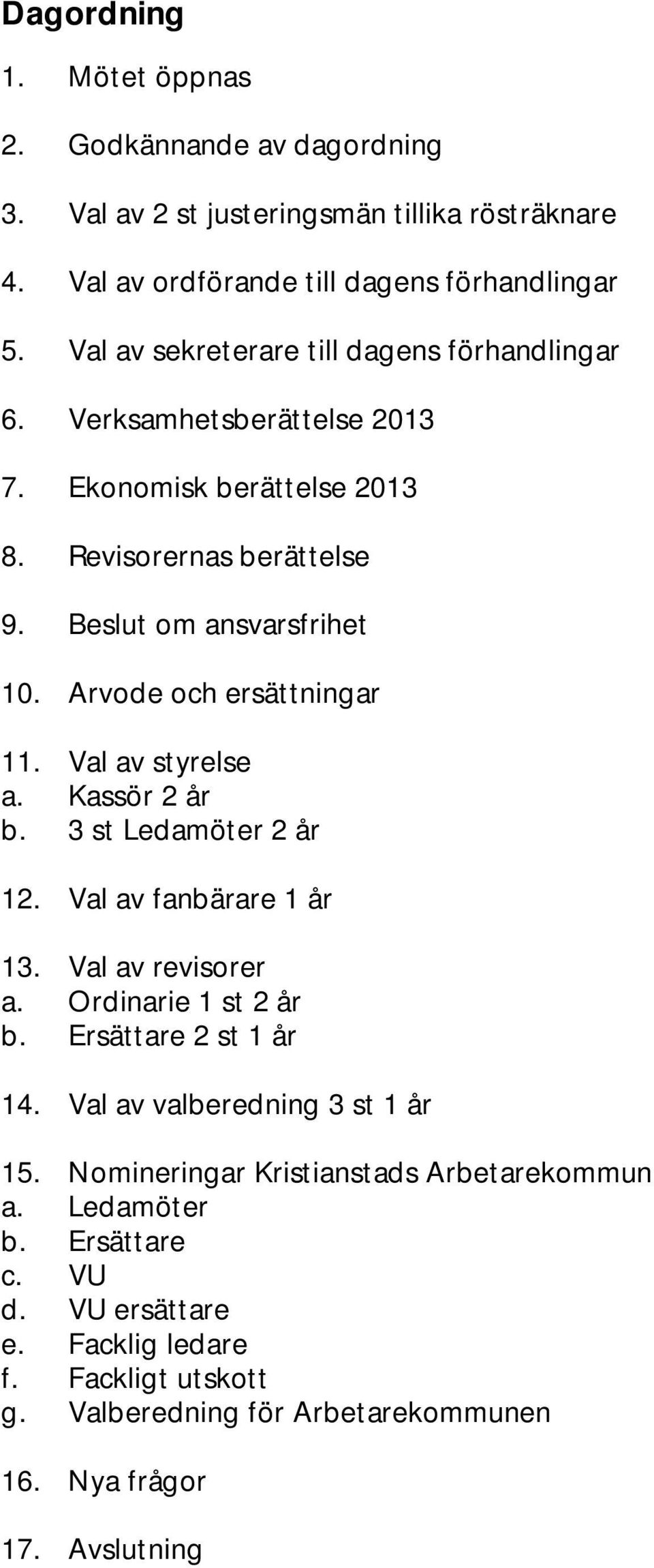 Dagordning

1. Mötet öppnas

2. Godkännande av dagordning

3. Val av 2 st justeringsmän tillika rösträknare

4. Val av ordförande till dagens förhandlingar

5. Val av sekreterare till dagens förhandlingar

6. Verksamhetsberättelse 2013

7. Ekonomisk berättelse 2013

8. Revisorernas berättelse

9. Beslut om ansvarsfrihet

10. Arvode och ersättningar

11. Val av styrelse
a. Kassör 2 år
b. 3 st Ledamöter 2 år

12. Val av fanbärare 1 år

13. Val av revisorer
a. Ordinarie 1 st 2 år
b. Ersättare 2 st 1 år

14. Val av valberedning 3 st 1 år

15. Nomineringar Kristianstads Arbetarekommun
a. Ledamöter
b. Ersättare
c. VU
d. VU ersättare
e. Facklig ledare
f. Fackligt utskott
g. Valberedning för Arbetarekommunen

16. Nya frågor

17. Avslutning